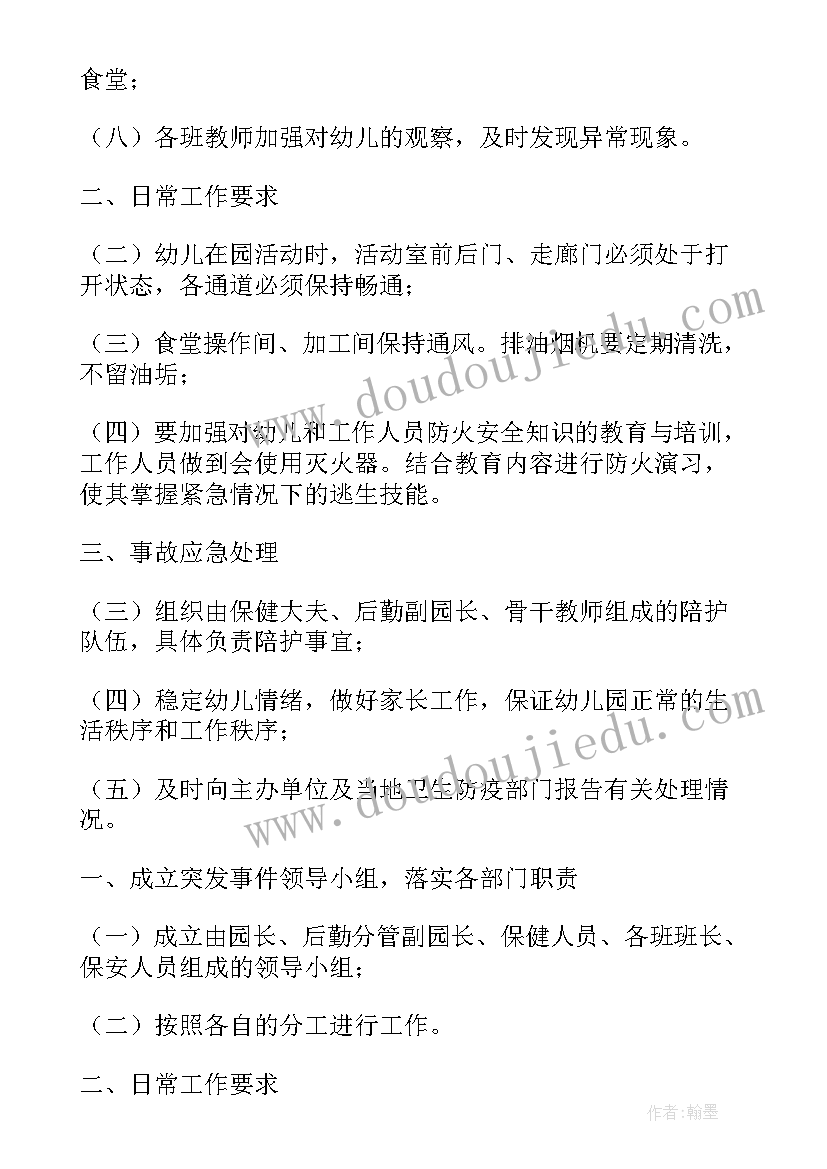 食堂；

（八）各班教师加强对幼儿的观察，及时发现异常现象。

二、日常工作要求

（二）幼儿在园活动时，活动室前后门、走廊门必须处于打开状态，各通道必须保持畅通；

（三）食堂操作间、加工间保持通风。排油烟机要定期清洗，不留油垢；

（四）要加强对幼儿和工作人员防火安全知识的教育与培训，工作人员做到会使用灭火器。结合教育内容进行防火演习，使其掌握紧急情况下的逃生技能。

三、事故应急处理

（三）组织由保健大夫、后勤副园长、骨干教师组成的陪护队伍，具体负责陪护事宜；

（四）稳定幼儿情绪，做好家长工作，保证幼儿园正常的生活秩序和工作秩序；

（五）及时向主办单位及当地卫生防疫部门报告有关处理情况。

一、成立突发事件领导小组，落实各部门职责

（一）成立由园长、后勤分管副园长、保健人员、各班班长、保安人员组成的领导小组；

（二）按照各自的分工进行工作。

二、日常工作要求

www.doudoujiedu.com

www.doudoujiedu.com

作者:翰墨